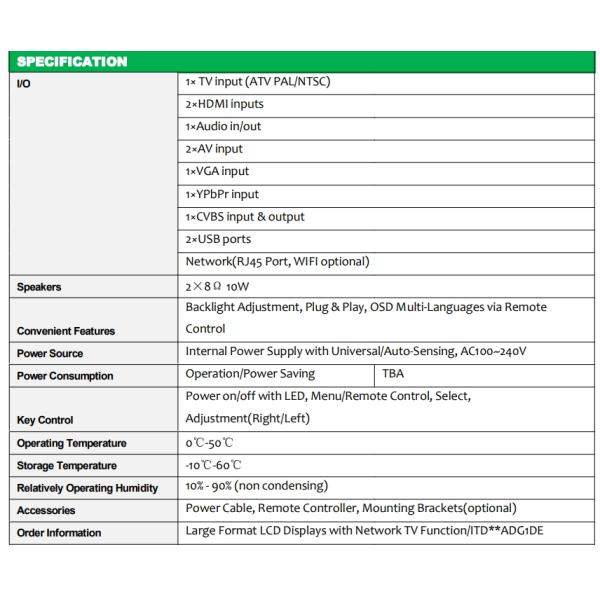 | SPECIFICATION | | |
|---|---|---|
| I/O | 1× TV input (ATV PAL/NTSC) | |
| | 2×HDMI inputs | |
| | 1×Audio in/out | |
| | 2×AV input | |
| | 1×VGA input | |
| | 1×YPbPr input | |
| | 1×CVBS input & output | |
| | 2×USB ports | |
| | Network(RJ45 Port, WIFI optional) | |
| Speakers | 2×8Ω 10W | |
| Convenient Features | Backlight Adjustment, Plug & Play, OSD Multi-Languages via Remote Control | |
| Power Source | Internal Power Supply with Universal/Auto-Sensing, AC100~240V | |
| Power Consumption | Operation/Power Saving | TBA |
| Key Control | Power on/off with LED, Menu/Remote Control, Select, Adjustment(Right/Left) | |
| Operating Temperature | 0℃-50℃ | |
| Storage Temperature | -10℃-60℃ | |
| Relatively Operating Humidity | 10% - 90% (non condensing) | |
| Accessories | Power Cable, Remote Controller, Mounting Brackets(optional) | |
| Order Information | Large Format LCD Displays with Network TV Function/ITD**ADG1DE | |